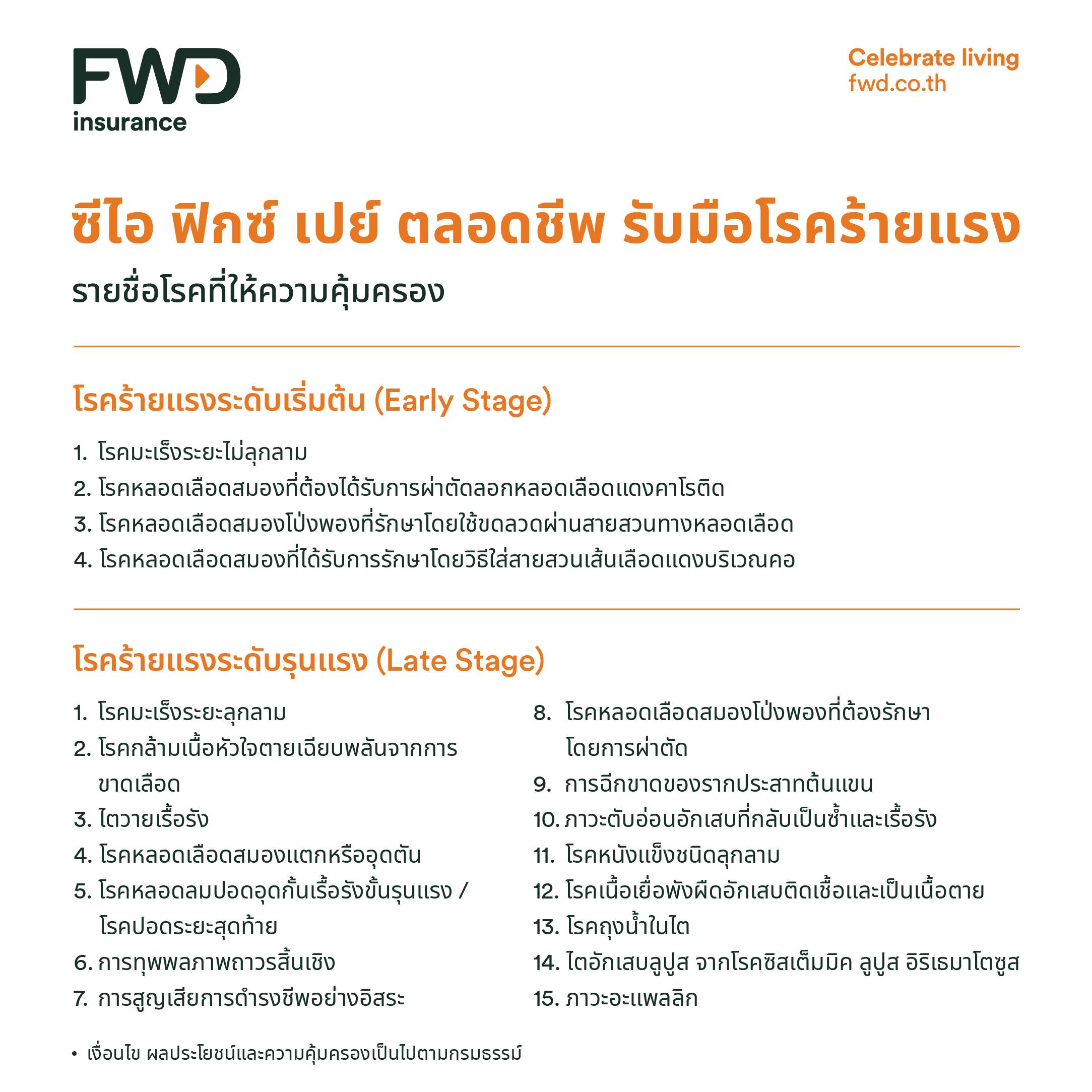 FWD insurance

Celebrate living
fwd.co.th

ซีไอ ฟิกซ์ เปย์ ตลอดชีพ รับมือโรคร้ายแรง

รายชื่อโรคที่ให้ความคุ้มครอง

โรคร้ายแรงระดับเริ่มต้น (Early Stage)

1. โรคมะเร็งระยะไม่ลุกลาม
2. โรคหลอดเลือดสมองที่ต้องได้รับการผ่าตัดลอกหลอดเลือดแดงคาโรติด
3. โรคหลอดเลือดสมองโป่งพองที่รักษาโดยใช้ขดลวดผ่านสายสวนทางหลอดเลือด
4. โรคหลอดเลือดสมองที่ได้รับการรักษาโดยวิธีใส่สายสวนเส้นเลือดแดงบริเวณคอ

โรคร้ายแรงระดับรุนแรง (Late Stage)

1. โรคมะเร็งระยะลุกลาม
2. โรคกล้ามเนื้อหัวใจตายเฉียบพลันจากการขาดเลือด
3. ไตวายเรื้อรัง
4. โรคหลอดเลือดสมองแตกหรืออุดตัน
5. โรคหลอดลมปอดอุดกั้นเรื้อรังขั้นรุนแรง / โรคปอดระยะสุดท้าย
6. การทุพพลภาพถาวรสิ้นเชิง
7. การสูญเสียการดำรงชีพอย่างอิสระ

8. โรคหลอดเลือดสมองโป่งพองที่ต้องรักษาโดยการผ่าตัด
9. การฉีกขาดของรากประสาทต้นแขน
10. ภาวะตับอ่อนอักเสบที่กลับเป็นซ้ำและเรื้อรัง
11. โรคหนังแข็งชนิดลุกลาม
12. โรคเนื้อเยื่อพังผืดอักเสบติดเชื้อและเป็นเนื้อตาย
13. โรคถุงน้ำในไต
14. ไตอักเสบลูปูส จากโรคซิสเต็มมิค ลูปูส อิริเธมาโตซูส
15. ภาวะอะแพลลิก

• เงื่อนไข ผลประโยชน์และความคุ้มครองเป็นไปตามกรมธรรม์